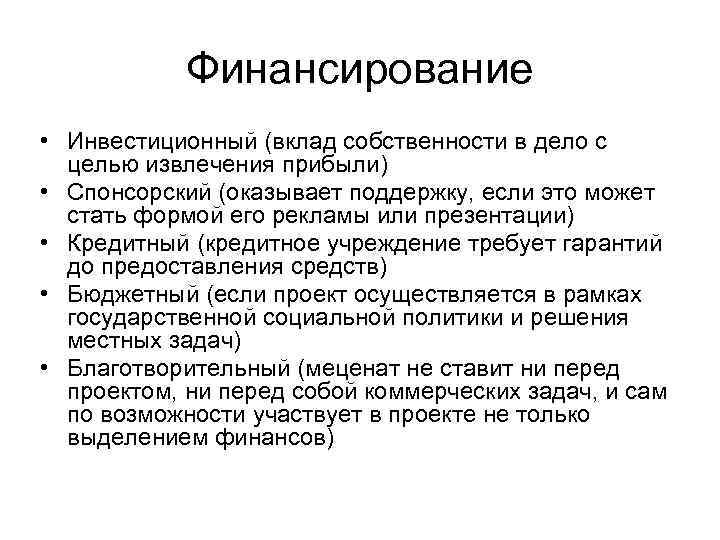 Финансирование

• Инвестиционный (вклад собственности в дело с целью извлечения прибыли)
• Спонсорский (оказывает поддержку, если это может стать формой его рекламы или презентации)
• Кредитный (кредитное учреждение требует гарантий до предоставления средств)
• Бюджетный (если проект осуществляется в рамках государственной социальной политики и решения местных задач)
• Благотворительный (меценат не ставит ни перед проектом, ни перед собой коммерческих задач, и сам по возможности участвует в проекте не только выделением финансов)